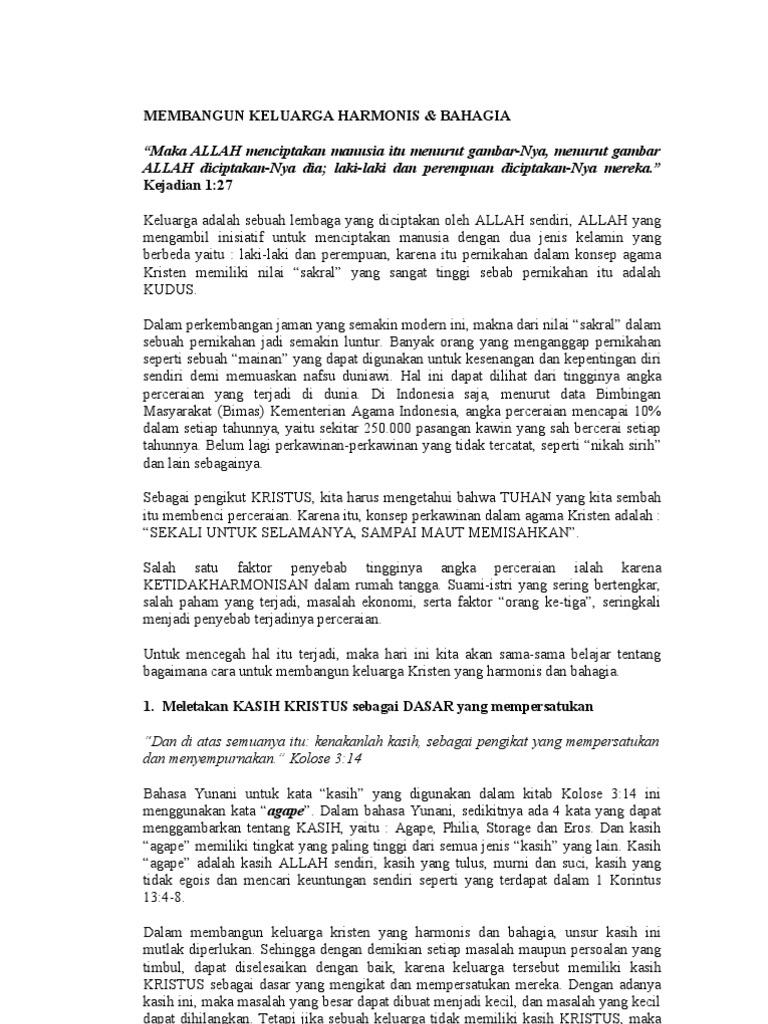 MEMBANGUN KELUARGA HARMONIS & BAHAGIA

"Maka ALLAH menciptakan manusia itu menurut gambar-Nya, menurut gambar ALLAH diciptakan-Nya dia; laki-laki dan perempuan diciptakan-Nya mereka." Kejadian 1:27

Keluarga adalah sebuah lembaga yang diciptakan oleh ALLAH sendiri, ALLAH yang mengambil inisiatif untuk menciptakan manusia dengan dua jenis kelamin yang berbeda yaitu : laki-laki dan perempuan, karena itu pernikahan dalam konsep agama Kristen memiliki nilai "sakral" yang sangat tinggi sebab pernikahan itu adalah KUDUS.

Dalam perkembangan jaman yang semakin modern ini, makna dari nilai "sakral" dalam sebuah pernikahan jadi semakin luntur. Banyak orang yang menganggap pernikahan seperti sebuah "mainan" yang dapat digunakan untuk kesenangan dan kepentingan diri sendiri demi memuaskan nafsu duniawi. Hal ini dapat dilihat dari tingginya angka perceraian yang terjadi di dunia. Di Indonesia saja, menurut data Bimbingan Masyarakat (Bimas) Kementerian Agama Indonesia, angka perceraian mencapai 10% dalam setiap tahunnya, yaitu sekitar 250.000 pasangan kawin yang sah bercerai setiap tahunnya. Belum lagi perkawinan-perkawinan yang tidak tercatat, seperti "nikah sirih" dan lain sebagainya.

Sebagai pengikut KRISTUS, kita harus mengetahui bahwa TUHAN yang kita sembah itu membenci perceraian. Karena itu, konsep perkawinan dalam agama Kristen adalah : "SEKALI UNTUK SELAMANYA, SAMPAI MAUT MEMISAHKAN".

Salah satu faktor penyebab tingginya angka perceraian ialah karena KETIDAKHARMONISAN dalam rumah tangga. Suami-istri yang sering bertengkar, salah paham yang terjadi, masalah ekonomi, serta faktor "orang ke-tiga", seringkali menjadi penyebab terjadinya perceraian.

Untuk mencegah hal itu terjadi, maka hari ini kita akan sama-sama belajar tentang bagaimana cara untuk membangun keluarga Kristen yang harmonis dan bahagia.

1. Meletakan KASIH KRISTUS sebagai DASAR yang mempersatukan

"Dan di atas semuanya itu: kenakanlah kasih, sebagai pengikat yang mempersatukan dan menyempurnakan." Kolose 3:14

Bahasa Yunani untuk kata "kasih" yang digunakan dalam kitab Kolose 3:14 ini menggunakan kata "agape". Dalam bahasa Yunani, sedikitnya ada 4 kata yang dapat menggambarkan tentang KASIH, yaitu : Agape, Philia, Storage dan Eros. Dan kasih "agape" memiliki tingkat yang paling tinggi dari semua jenis "kasih" yang lain. Kasih "agape" adalah kasih ALLAH sendiri, kasih yang tulus, murni dan suci, kasih yang tidak egois dan mencari keuntungan sendiri seperti yang terdapat dalam 1 Korintus 13:4-8.

Dalam membangun keluarga kristen yang harmonis dan bahagia, unsur kasih ini mutlak diperlukan. Sehingga dengan demikian setiap masalah maupun persoalan yang timbul, dapat diselesaikan dengan baik, karena keluarga tersebut memiliki kasih KRISTUS sebagai dasar yang mengikat dan mempersatukan mereka. Dengan adanya kasih ini, maka masalah yang besar dapat dibuat menjadi kecil, dan masalah yang kecil dapat dihilangkan. Tetapi jika sebuah keluarga tidak memiliki kasih KRISTUS, maka